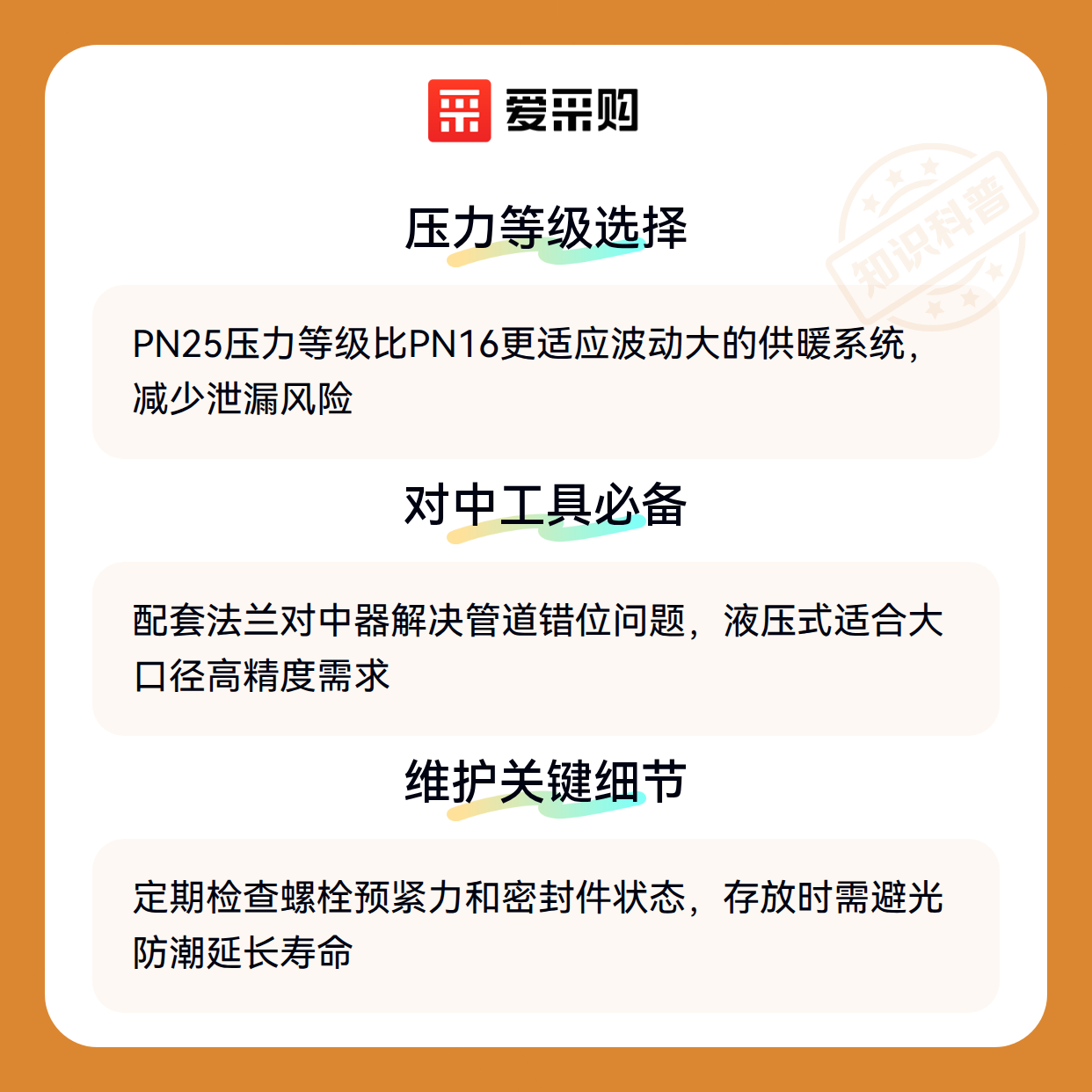 爱采购

压力等级选择

PN25压力等级比PN16更适应波动大的供暖系统，减少泄漏风险

对中工具必备

配套法兰对中器解决管道错位问题，液压式适合大口径高精度需求

维护关键细节

定期检查螺栓预紧力和密封件状态，存放时需避光防潮延长寿命

知识科普